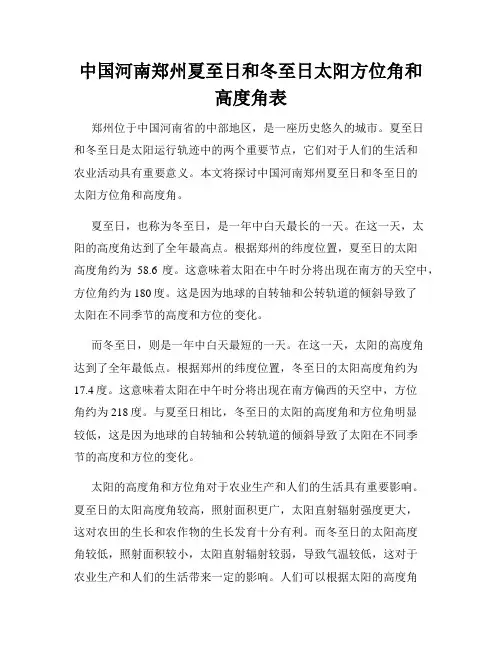 中国河南郑州夏至日和冬至日太阳方位角和高度角表

郑州位于中国河南省的中部地区，是一座历史悠久的城市。夏至日和冬至日是太阳运行轨迹中的两个重要节点，它们对于人们的生活和农业活动具有重要意义。本文将探讨中国河南郑州夏至日和冬至日的太阳方位角和高度角。

夏至日，也称为冬至日，是一年中白天最长的一天。在这一天，太阳的高度角达到了全年最高点。根据郑州的纬度位置，夏至日的太阳高度角约为 58.6 度。这意味着太阳在中午时分将出现在南方的天空中，方位角约为 180 度。这是因为地球的自转轴和公转轨道的倾斜导致了太阳在不同季节的高度和方位的变化。

而冬至日，则是一年中白天最短的一天。在这一天，太阳的高度角达到了全年最低点。根据郑州的纬度位置，冬至日的太阳高度角约为 17.4 度。这意味着太阳在中午时分将出现在南方偏西的天空中，方位角约为 218 度。与夏至日相比，冬至日的太阳的高度角和方位角明显较低，这是因为地球的自转轴和公转轨道的倾斜导致了太阳在不同季节的高度和方位的变化。

太阳的高度角和方位角对于农业生产和人们的生活具有重要影响。夏至日的太阳高度角较高，照射面积更广，太阳直射辐射强度更大，这对农田的生长和农作物的生长发育十分有利。而冬至日的太阳高度角较低，照射面积较小，太阳直射辐射较弱，导致气温较低，这对于农业生产和人们的生活带来一定的影响。人们可以根据太阳的高度角